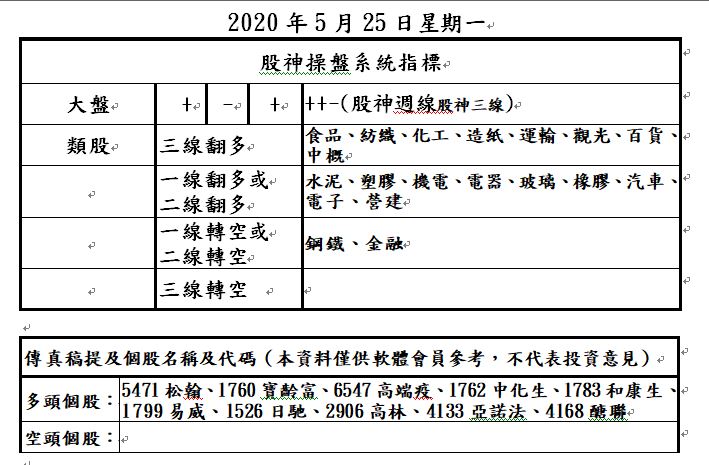 2020 年 5 月 25 日星期一

| 股神操盤系統指標 | | | | |
|---|---|---|---|---|
| 大盤 | + | - | + | ++-(股神週線股神三線) |
| 類股 | 三線翻多 | | | 食品、紡織、化工、造紙、運輸、觀光、百貨、中概 |
| | 一線翻多或二線翻多 | | | 水泥、塑膠、機電、電器、玻璃、橡膠、汽車、電子、營建 |
| | 一線轉空或二線轉空 | | | 鋼鐵、金融 |
| | 三線轉空 | | | |

| 傳真稿提及個股名稱及代碼（本資料僅供軟體會員參考，不代表投資意見） | |
|---|---|
| 多頭個股： | 5471 松翰、1760 寶齡富、6547 高端疫、1762 中化生、1783 和康生、1799 易威、1526 日馳、2906 高林、4133 亞諾法、4168 醣聯 |
| 空頭個股： | |